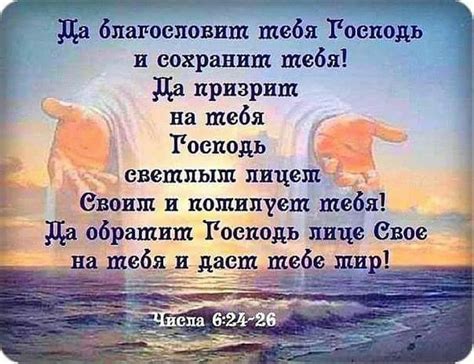 Да благословит тебя Господь и сохранит тебя! Да призрит на тебя Господь светлым лицем Своим и помилует тебя! Да обратит Господь лице Свое на тебя и даст тебе мир!

Числа 6:24-26